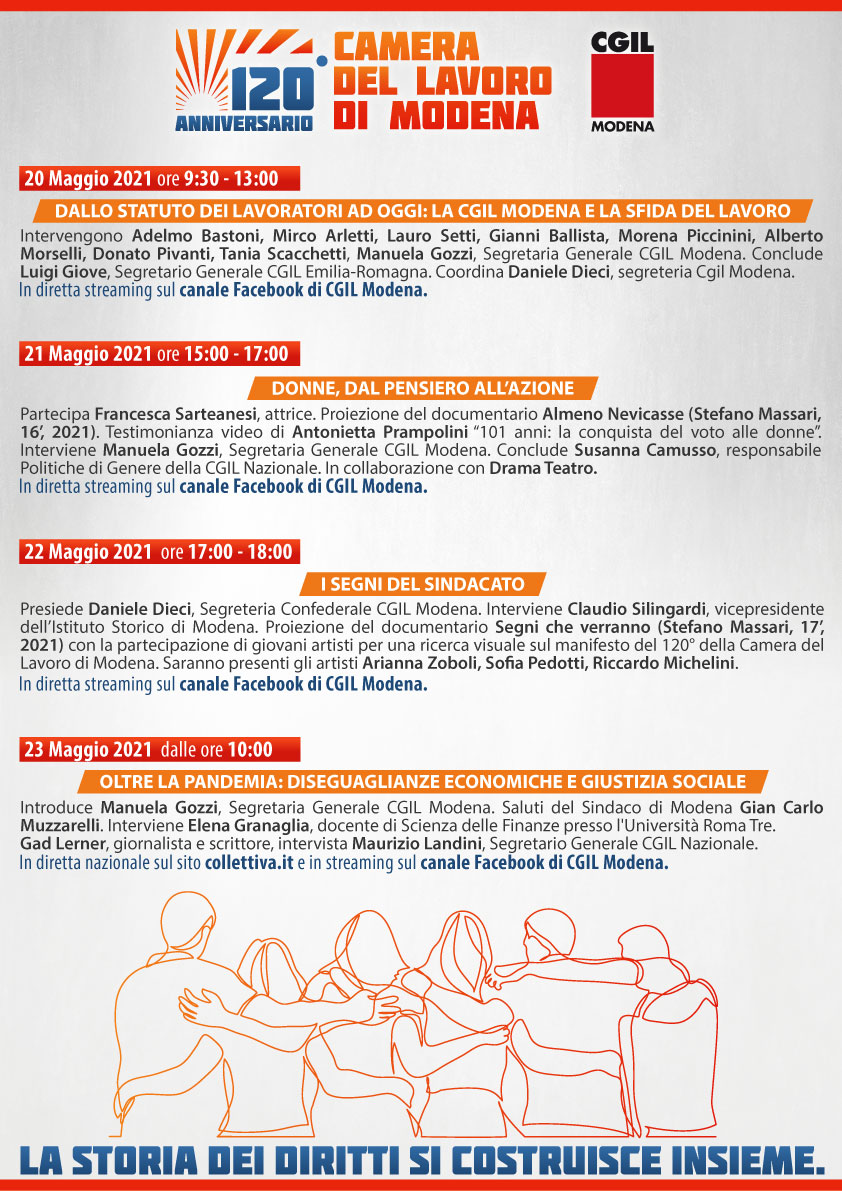 120° ANNIVERSARIO
CAMERA DEL LAVORO DI MODENA

CGIL
MODENA

20 Maggio 2021 ore 9:30 - 13:00

DALLO STATUTO DEI LAVORATORI AD OGGI: LA CGIL MODENA E LA SFIDA DEL LAVORO

Intervengono Adelmo Bastoni, Mirco Arletti, Lauro Setti, Gianni Ballista, Morena Piccinini, Alberto Morselli, Donato Pivanti, Tania Scacchetti, Manuela Gozzi, Segretaria Generale CGIL Modena. Conclude Luigi Giove, Segretario Generale CGIL Emilia-Romagna. Coordina Daniele Dieci, segreteria Cgil Modena.
In diretta streaming sul canale Facebook di CGIL Modena.

21 Maggio 2021 ore 15:00 - 17:00

DONNE, DAL PENSIERO ALL'AZIONE

Partecipa Francesca Sarteanesi, attrice. Proiezione del documentario Almeno Nevicasse (Stefano Massari, 16', 2021). Testimonianza video di Antonietta Prampolini "101 anni: la conquista del voto alle donne". Interviene Manuela Gozzi, Segretaria Generale CGIL Modena. Conclude Susanna Camusso, responsabile Politiche di Genere della CGIL Nazionale. In collaborazione con Drama Teatro.
In diretta streaming sul canale Facebook di CGIL Modena.

22 Maggio 2021 ore 17:00 - 18:00

I SEGNI DEL SINDACATO

Presiede Daniele Dieci, Segreteria Confederale CGIL Modena. Interviene Claudio Silingardi, vicepresidente dell'Istituto Storico di Modena. Proiezione del documentario Segni che verranno (Stefano Massari, 17', 2021) con la partecipazione di giovani artisti per una ricerca visuale sul manifesto del 120° della Camera del Lavoro di Modena. Saranno presenti gli artisti Arianna Zoboli, Sofia Pedotti, Riccardo Michelini.
In diretta streaming sul canale Facebook di CGIL Modena.

23 Maggio 2021 dalle ore 10:00

OLTRE LA PANDEMIA: DISEGUAGLIANZE ECONOMICHE E GIUSTIZIA SOCIALE

Introduce Manuela Gozzi, Segretaria Generale CGIL Modena. Saluti del Sindaco di Modena Gian Carlo Muzzarelli. Interviene Elena Granaglia, docente di Scienza delle Finanze presso l'Università Roma Tre. Gad Lerner, giornalista e scrittore, intervista Maurizio Landini, Segretario Generale CGIL Nazionale.
In diretta nazionale sul sito collettiva.it e in streaming sul canale Facebook di CGIL Modena.

LA STORIA DEI DIRITTI SI COSTRUISCE INSIEME.